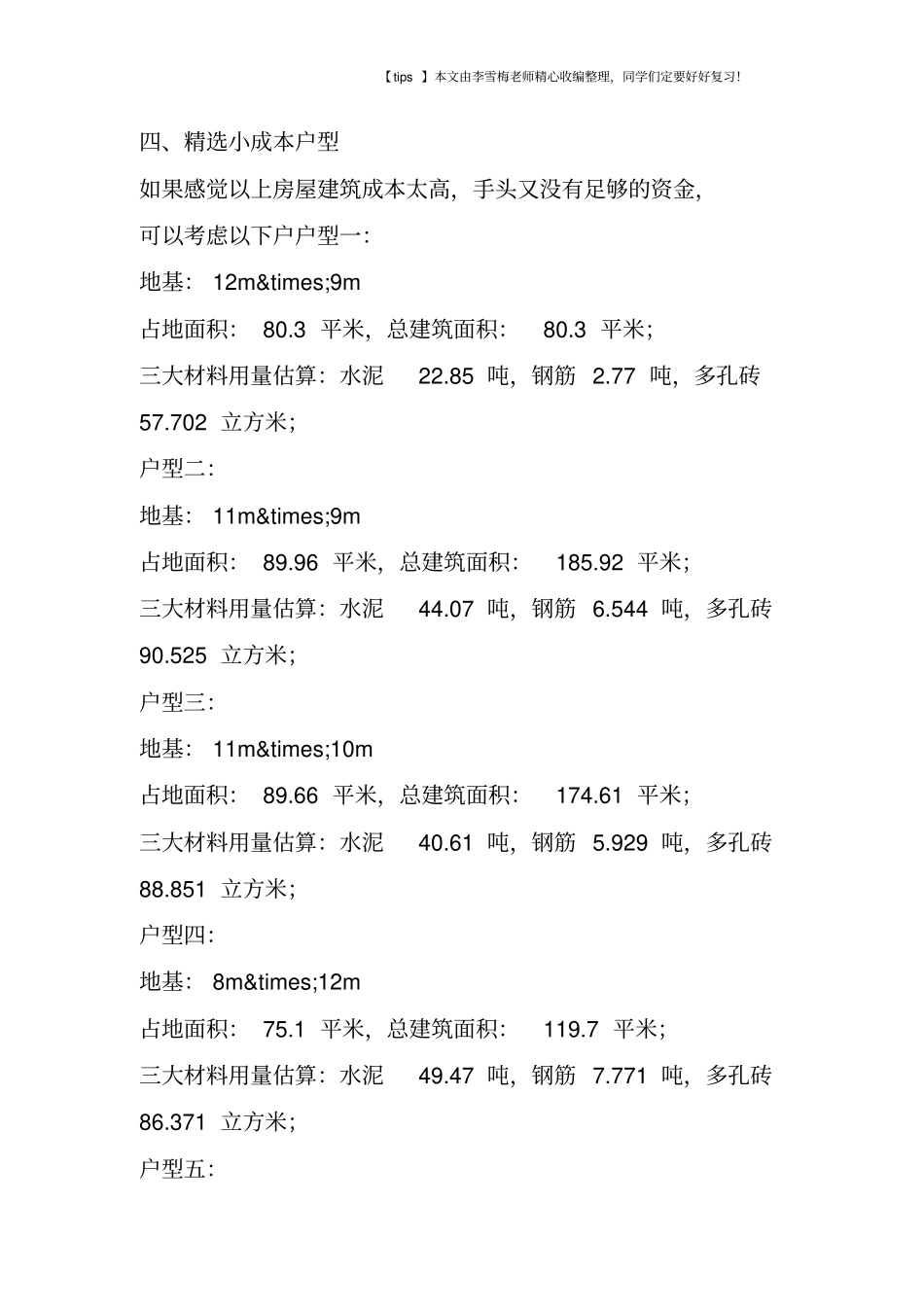 【tips 】本文由李雪梅老师精心收编整理，同学们定要好好复习!

四、精选小成本户型

如果感觉以上房屋建筑成本太高，手头又没有足够的资金，

可以考虑以下户户型一:

地基: 12m&times;9m

占地面积: 80.3 平米，总建筑面积: 80.3 平米;

三大材料用量估算：水泥 22.85 吨，钢筋 2.77 吨，多孔砖 57.702 立方米;

户型二:

地基: 11m&times;9m

占地面积: 89.96 平米，总建筑面积: 185.92 平米;

三大材料用量估算：水泥 44.07 吨，钢筋 6.544 吨，多孔砖 90.525 立方米;

户型三:

地基: 11m&times;10m

占地面积: 89.66 平米，总建筑面积: 174.61 平米;

三大材料用量估算：水泥 40.61 吨，钢筋 5.929 吨，多孔砖 88.851 立方米;

户型四:

地基: 8m&times;12m

占地面积: 75.1 平米，总建筑面积: 119.7 平米;

三大材料用量估算：水泥 49.47 吨，钢筋 7.771 吨，多孔砖 86.371 立方米;

户型五: